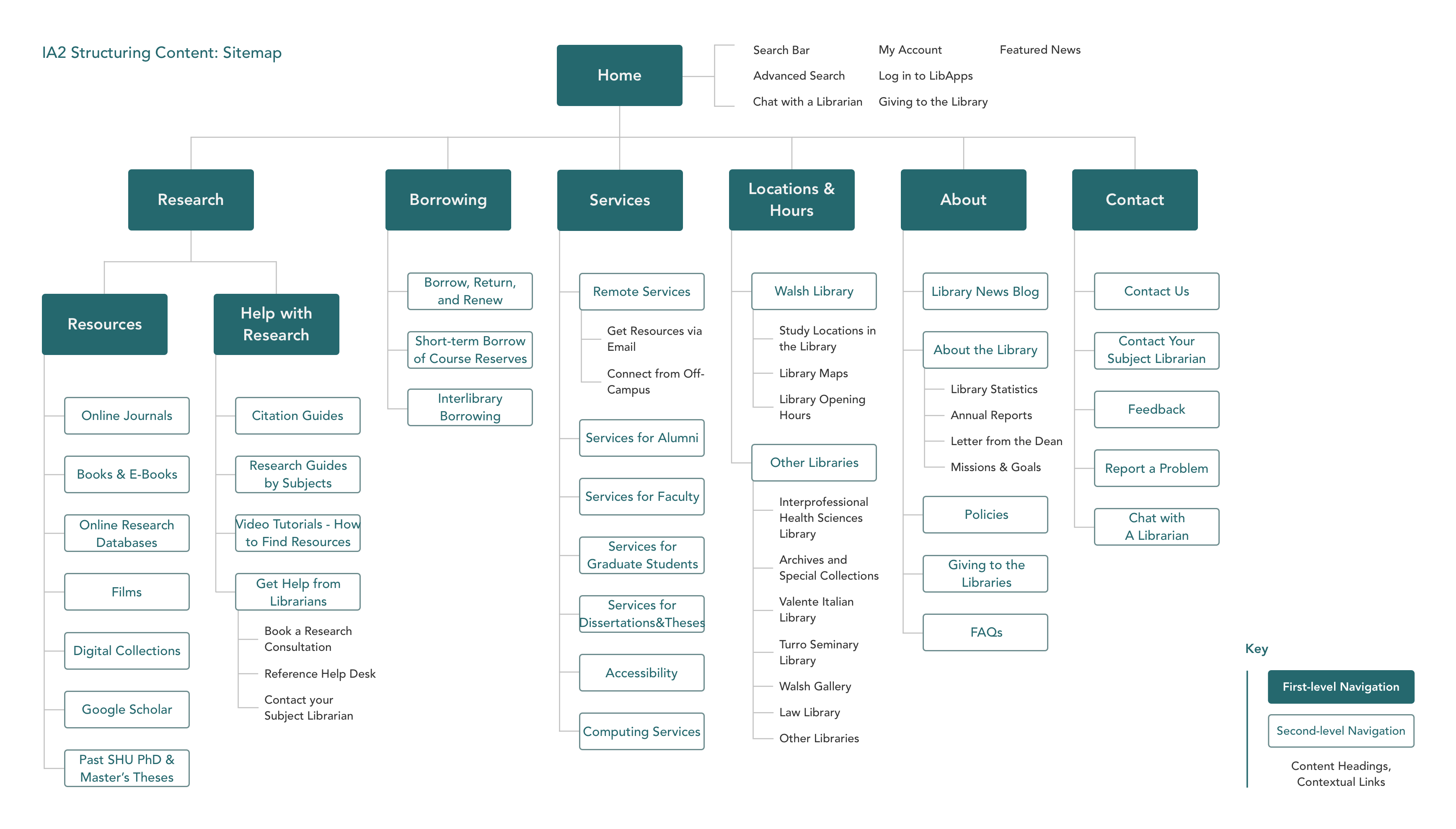 IA2 Structuring Content: Sitemap

Home

Search Bar
Advanced Search
Chat with a Librarian

My Account
Log in to LibApps
Giving to the Library

Featured News

Research

Resources

Online Journals
Books & E-Books
Online Research Databases
Films
Digital Collections
Google Scholar
Past SHU PhD & Master's Theses

Help with Research

Citation Guides
Research Guides by Subjects
Video Tutorials - How to Find Resources
Get Help from Librarians
Book a Research Consultation
Reference Help Desk
Contact your Subject Librarian

Borrowing

Borrow, Return, and Renew
Short-term Borrow of Course Reserves
Interlibrary Borrowing

Services

Remote Services
Get Resources via Email
Connect from Off-Campus
Services for Alumni
Services for Faculty
Services for Graduate Students
Services for Dissertations&Theses
Accessibility
Computing Services

Locations & Hours

Walsh Library
Study Locations in the Library
Library Maps
Library Opening Hours
Other Libraries
Interprofessional Health Sciences Library
Archives and Special Collections
Valente Italian Library
Turro Seminary Library
Walsh Gallery
Law Library
Other Libraries

About

Library News Blog
About the Library
Library Statistics
Annual Reports
Letter from the Dean
Missions & Goals
Policies
Giving to the Libraries
FAQs

Contact

Contact Us
Contact Your Subject Librarian
Feedback
Report a Problem
Chat with A Librarian

Key
First-level Navigation
Second-level Navigation
Content Headings, Contextual Links